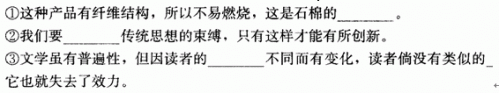 ①这种产品有纤维结构，所以不易燃烧，这是石棉的________。
②我们要________传统思想的束缚，只有这样才能有所创新。
③文学虽有普遍性，但因读者的________不同而有变化，读者倘没有类似的_
它也就失去了效力。